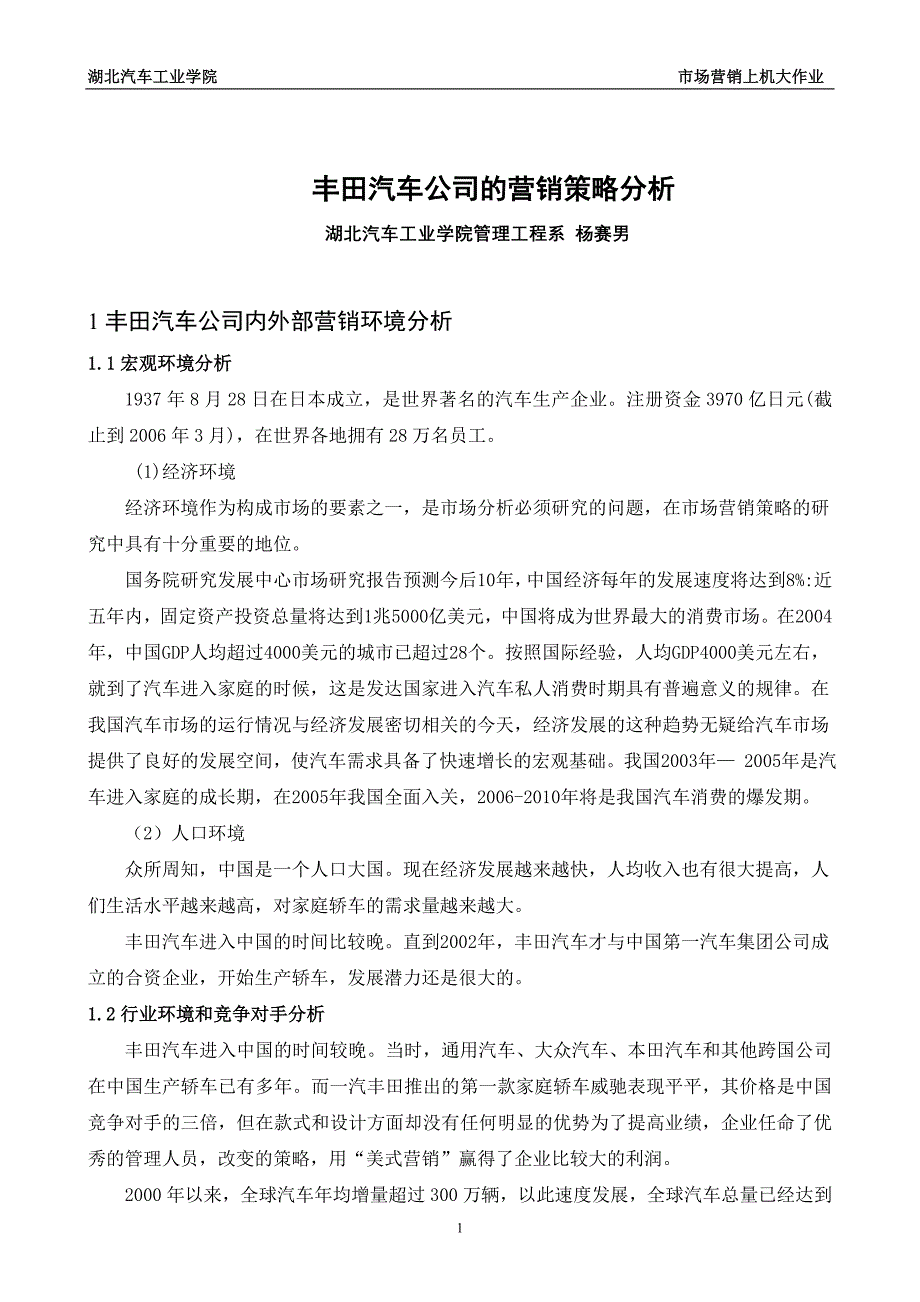 湖北汽车工业学院　　市场营销上机大作业

丰田汽车公司的营销策略分析

湖北汽车工业学院管理工程系 杨赛男

1 丰田汽车公司内外部营销环境分析

1.1 宏观环境分析

1937 年 8 月 28 日在日本成立，是世界著名的汽车生产企业。注册资金 3970 亿日元(截止到 2006 年 3 月)，在世界各地拥有 28 万名员工。

(1)经济环境

经济环境作为构成市场的要素之一，是市场分析必须研究的问题，在市场营销策略的研究中具有十分重要的地位。

国务院研究发展中心市场研究报告预测今后10年，中国经济每年的发展速度将达到8%:近五年内，固定资产投资总量将达到1兆5000亿美元，中国将成为世界最大的消费市场。在2004年，中国GDP人均超过4000美元的城市已超过28个。按照国际经验，人均GDP4000美元左右，就到了汽车进入家庭的时候，这是发达国家进入汽车私人消费时期具有普遍意义的规律。在我国汽车市场的运行情况与经济发展密切相关的今天，经济发展的这种趋势无疑给汽车市场提供了良好的发展空间，使汽车需求具备了快速增长的宏观基础。我国2003年— 2005年是汽车进入家庭的成长期，在2005年我国全面入关，2006-2010年将是我国汽车消费的爆发期。

（2）人口环境

众所周知，中国是一个人口大国。现在经济发展越来越快，人均收入也有很大提高，人们生活水平越来越高，对家庭轿车的需求量越来越大。

丰田汽车进入中国的时间比较晚。直到2002年，丰田汽车才与中国第一汽车集团公司成立的合资企业，开始生产轿车，发展潜力还是很大的。

1.2 行业环境和竞争对手分析

丰田汽车进入中国的时间较晚。当时，通用汽车、大众汽车、本田汽车和其他跨国公司在中国生产轿车已有多年。而一汽丰田推出的第一款家庭轿车威驰表现平平，其价格是中国竞争对手的三倍，但在款式和设计方面却没有任何明显的优势为了提高业绩，企业任命了优秀的管理人员，改变的策略，用“美式营销”赢得了企业比较大的利润。

2000 年以来，全球汽车年均增量超过 300 万辆，以此速度发展，全球汽车总量已经达到

1